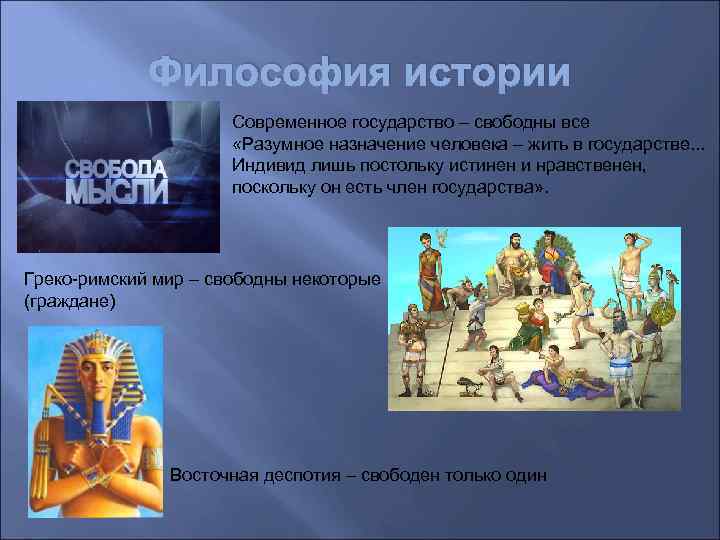 Философия истории

СВОБОДА МЫСЛИ

Современное государство – свободны все
«Разумное назначение человека – жить в государстве... Индивид лишь постольку истинен и нравственен, поскольку он есть член государства».

Греко-римский мир – свободны некоторые (граждане)

Восточная деспотия – свободен только один